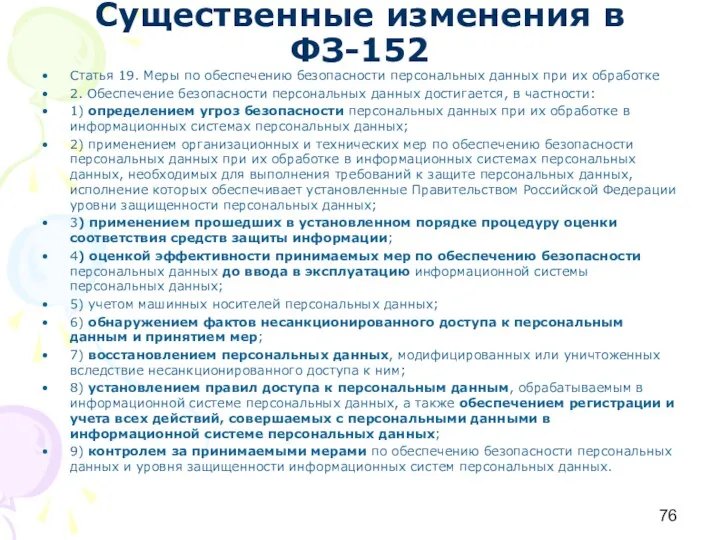 Существенные изменения в ФЗ-152

• Статья 19. Меры по обеспечению безопасности персональных данных при их обработке
• 2. Обеспечение безопасности персональных данных достигается, в частности:
• 1) определением угроз безопасности персональных данных при их обработке в информационных системах персональных данных;
• 2) применением организационных и технических мер по обеспечению безопасности персональных данных при их обработке в информационных системах персональных данных, необходимых для выполнения требований к защите персональных данных, исполнение которых обеспечивает установленные Правительством Российской Федерации уровни защищенности персональных данных;
• 3) применением прошедших в установленном порядке процедуру оценки соответствия средств защиты информации;
• 4) оценкой эффективности принимаемых мер по обеспечению безопасности персональных данных до ввода в эксплуатацию информационной системы персональных данных;
• 5) учетом машинных носителей персональных данных;
• 6) обнаружением фактов несанкционированного доступа к персональным данным и принятием мер;
• 7) восстановлением персональных данных, модифицированных или уничтоженных вследствие несанкционированного доступа к ним;
• 8) установлением правил доступа к персональным данным, обрабатываемым в информационной системе персональных данных, а также обеспечением регистрации и учета всех действий, совершаемых с персональными данными в информационной системе персональных данных;
• 9) контролем за принимаемыми мерами по обеспечению безопасности персональных данных и уровня защищенности информационных систем персональных данных.

76